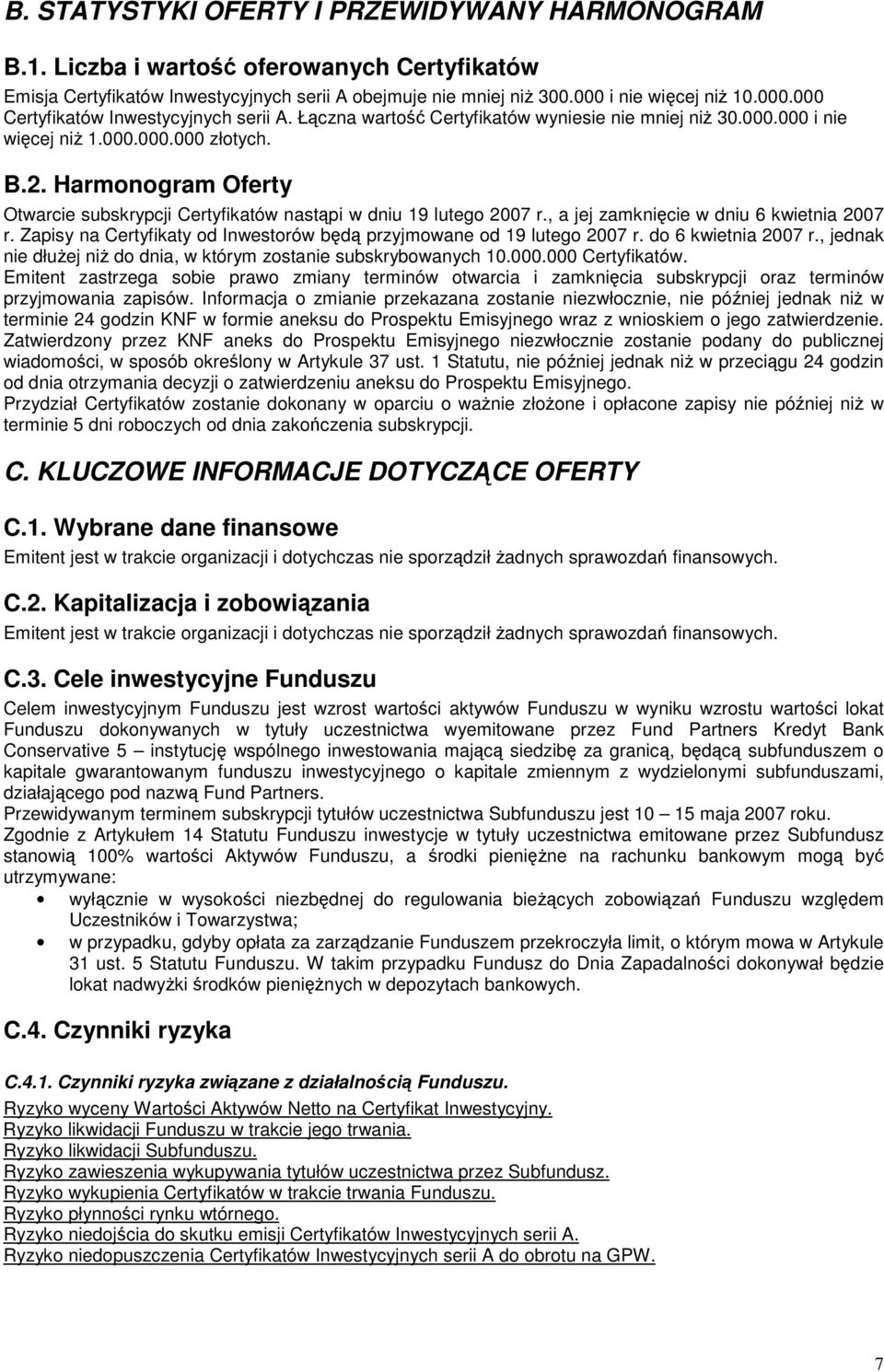 B. STATYSTYKI OFERTY I PRZEWIDYWANY HARMONOGRAM

B.1. Liczba i wartość oferowanych Certyfikatów

Emisja Certyfikatów Inwestycyjnych serii A obejmuje nie mniej niż 300.000 i nie więcej niż 10.000.000 Certyfikatów Inwestycyjnych serii A. Łączna wartość Certyfikatów wyniesie nie mniej niż 30.000.000 i nie więcej niż 1.000.000.000 złotych.

B.2. Harmonogram Oferty

Otwarcie subskrypcji Certyfikatów nastąpi w dniu 19 lutego 2007 r., a jej zamknięcie w dniu 6 kwietnia 2007 r. Zapisy na Certyfikaty od Inwestorów będą przyjmowane od 19 lutego 2007 r. do 6 kwietnia 2007 r., jednak nie dłużej niż do dnia, w którym zostanie subskrybowanych 10.000.000 Certyfikatów.
Emitent zastrzega sobie prawo zmiany terminów otwarcia i zamknięcia subskrypcji oraz terminów przyjmowania zapisów. Informacja o zmianie przekazana zostanie niezwłocznie, nie później jednak niż w terminie 24 godzin KNF w formie aneksu do Prospektu Emisyjnego wraz z wnioskiem o jego zatwierdzenie. Zatwierdzony przez KNF aneks do Prospektu Emisyjnego niezwłocznie zostanie podany do publicznej wiadomości, w sposób określony w Artykule 37 ust. 1 Statutu, nie później jednak niż w przeciągu 24 godzin od dnia otrzymania decyzji o zatwierdzeniu aneksu do Prospektu Emisyjnego.
Przydział Certyfikatów zostanie dokonany w oparciu o ważnie złożone i opłacone zapisy nie później niż w terminie 5 dni roboczych od dnia zakończenia subskrypcji.

C. KLUCZOWE INFORMACJE DOTYCZĄCE OFERTY

C.1. Wybrane dane finansowe

Emitent jest w trakcie organizacji i dotychczas nie sporządził żadnych sprawozdań finansowych.

C.2. Kapitalizacja i zobowiązania

Emitent jest w trakcie organizacji i dotychczas nie sporządził żadnych sprawozdań finansowych.

C.3. Cele inwestycyjne Funduszu

Celem inwestycyjnym Funduszu jest wzrost wartości aktywów Funduszu w wyniku wzrostu wartości lokat Funduszu dokonywanych w tytuły uczestnictwa wyemitowane przez Fund Partners Kredyt Bank Conservative 5 – instytucję wspólnego inwestowania mającą siedzibę za granicą, będącą subfunduszem o kapitale gwarantowanym funduszu inwestycyjnego o kapitale zmiennym z wydzielonymi subfunduszami, działającego pod nazwą Fund Partners.
Przewidywanym terminem subskrypcji tytułów uczestnictwa Subfunduszu jest 10 – 15 maja 2007 roku.
Zgodnie z Artykułem 14 Statutu Funduszu inwestycje w tytuły uczestnictwa emitowane przez Subfundusz stanowią 100% wartości Aktywów Funduszu, a środki pieniężne na rachunku bankowym mogą być utrzymywane:
• wyłącznie w wysokości niezbędnej do regulowania bieżących zobowiązań Funduszu względem Uczestników i Towarzystwa;
• w przypadku, gdyby opłata za zarządzanie Funduszem przekroczyła limit, o którym mowa w Artykule 31 ust. 5 Statutu Funduszu. W takim przypadku Fundusz do Dnia Zapadalności dokonywał będzie lokat nadwyżki środków pieniężnych w depozytach bankowych.

C.4. Czynniki ryzyka

C.4.1. Czynniki ryzyka związane z działalnością Funduszu.

Ryzyko wyceny Wartości Aktywów Netto na Certyfikat Inwestycyjny.
Ryzyko likwidacji Funduszu w trakcie jego trwania.
Ryzyko likwidacji Subfunduszu.
Ryzyko zawieszenia wykupywania tytułów uczestnictwa przez Subfundusz.
Ryzyko wykupienia Certyfikatów w trakcie trwania Funduszu.
Ryzyko płynności rynku wtórnego.
Ryzyko niedojścia do skutku emisji Certyfikatów Inwestycyjnych serii A.
Ryzyko niedopuszczenia Certyfikatów Inwestycyjnych serii A do obrotu na GPW.

7